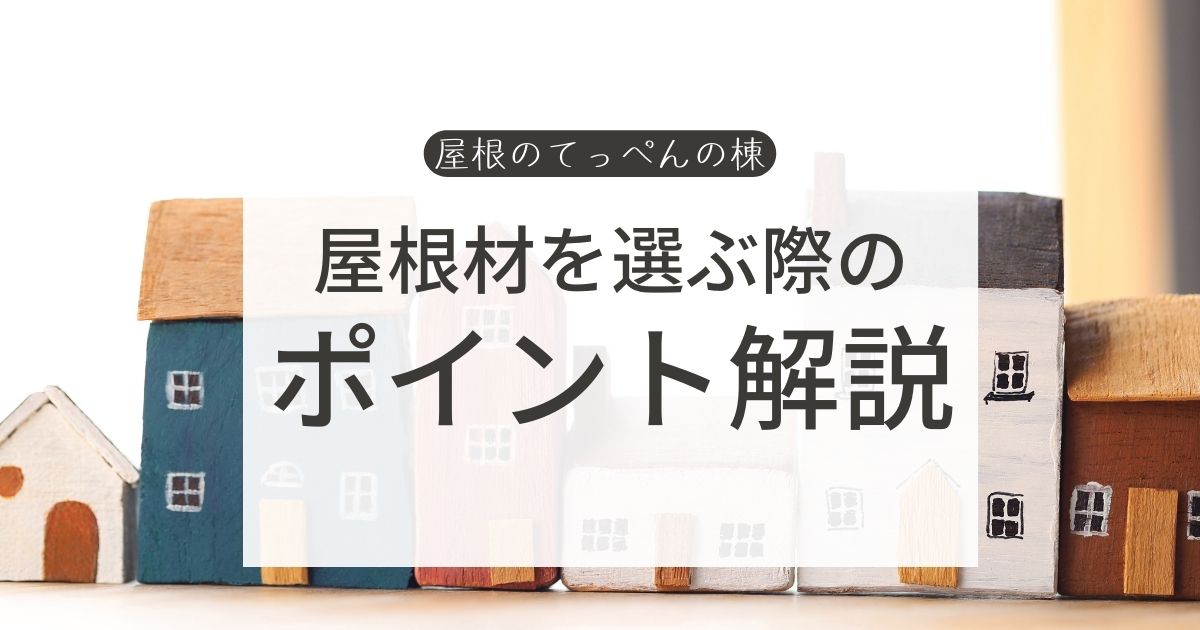 屋根のてっぺんの棟

屋根材を選ぶ際の

ポイント解説